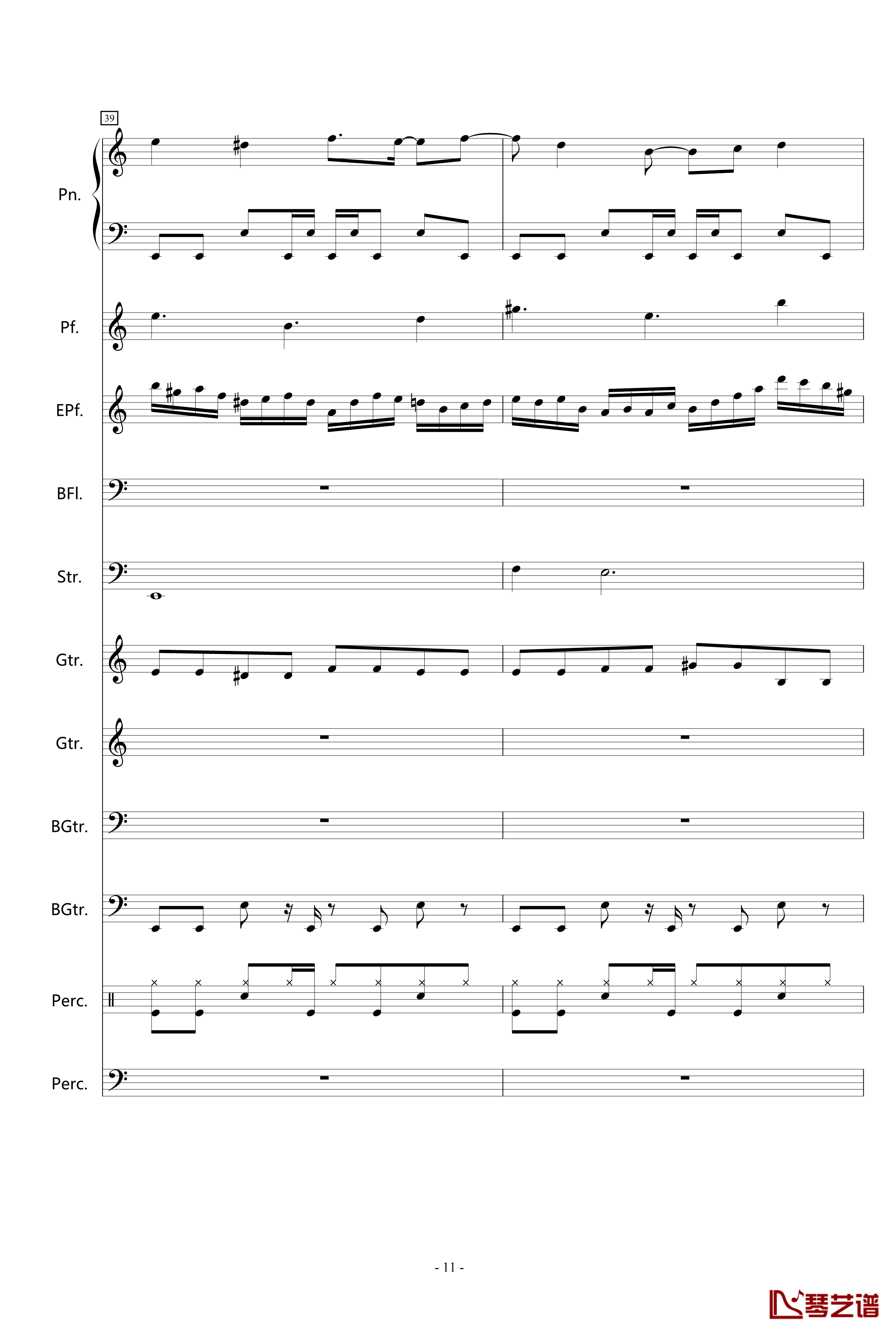 39

Pn.

Pf.

EPf.

BFl.

Str.

Gtr.

Gtr.

BGtr.

BGtr.

Perc.

Perc.

- 11 -

琴艺谱